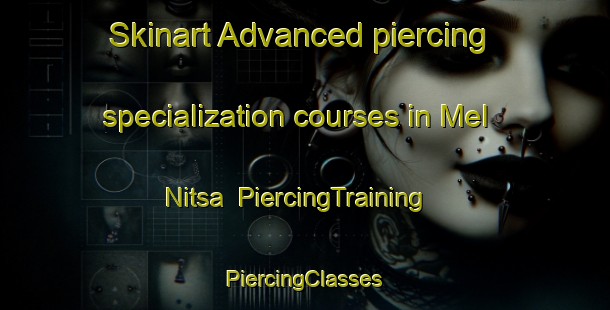 Skinart Advanced piercing specialization courses in Mel Nitsa PiercingTraining

PiercingClasses